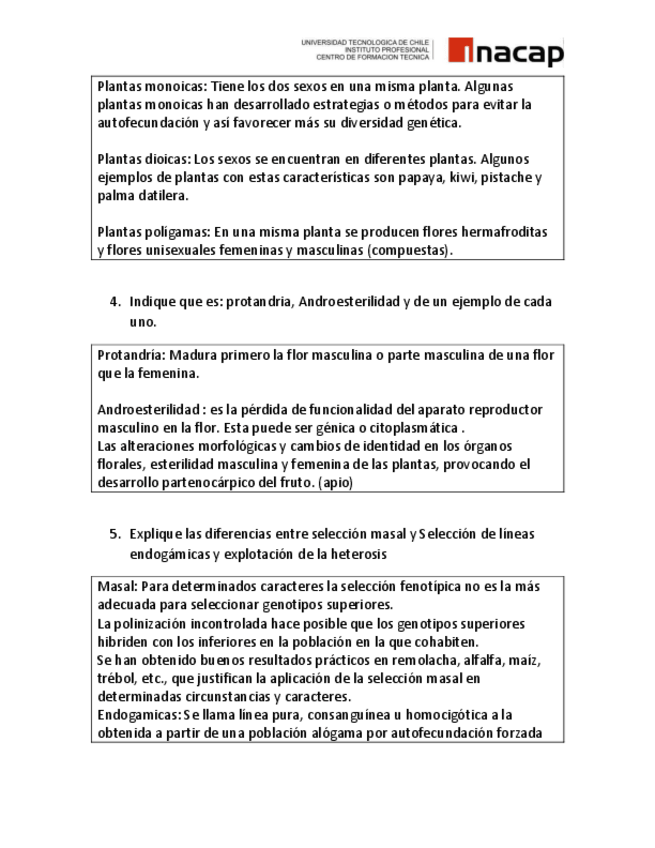 UNIVERSIDAD TECNOLOGICA DE CHILE
INSTITUTO PROFESIONAL
CENTRO DE FORMACION TECNICA
inacap

Plantas monoicas: Tiene los dos sexos en una misma planta. Algunas plantas monoicas han desarrollado estrategias o métodos para evitar la autofecundación y así favorecer más su diversidad genética.

Plantas dioicas: Los sexos se encuentran en diferentes plantas. Algunos ejemplos de plantas con estas características son papaya, kiwi, pistache y palma datilera.

Plantas polígamas: En una misma planta se producen flores hermafroditas y flores unisexuales femeninas y masculinas (compuestas).

4. Indique que es: protandria, Androesterilidad y de un ejemplo de cada uno.

Protandría: Madura primero la flor masculina o parte masculina de una flor que la femenina.

Androesterilidad : es la pérdida de funcionalidad del aparato reproductor masculino en la flor. Esta puede ser génica o citoplasmática .
Las alteraciones morfológicas y cambios de identidad en los órganos florales, esterilidad masculina y femenina de las plantas, provocando el desarrollo partenocárpico del fruto. (apio)

5. Explique las diferencias entre selección masal y Selección de líneas endogámicas y explotación de la heterosis

Masal: Para determinados caracteres la selección fenotípica no es la más adecuada para seleccionar genotipos superiores.
La polinización incontrolada hace posible que los genotipos superiores hibriden con los inferiores en la población en la que cohabiten.
Se han obtenido buenos resultados prácticos en remolacha, alfalfa, maíz, trébol, etc., que justifican la aplicación de la selección masal en determinadas circunstancias y caracteres.
Endogamicas: Se llama línea pura, consanguínea u homocigótica a la obtenida a partir de una población alógama por autofecundación forzada